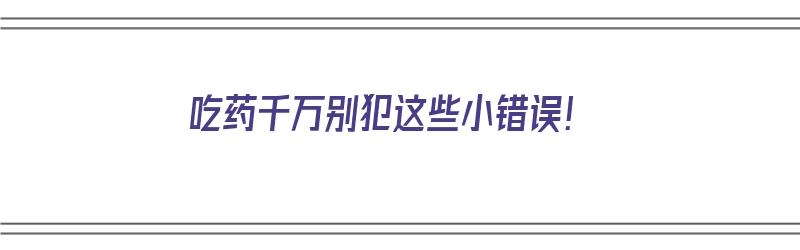 吃药千万别犯这些小错误!